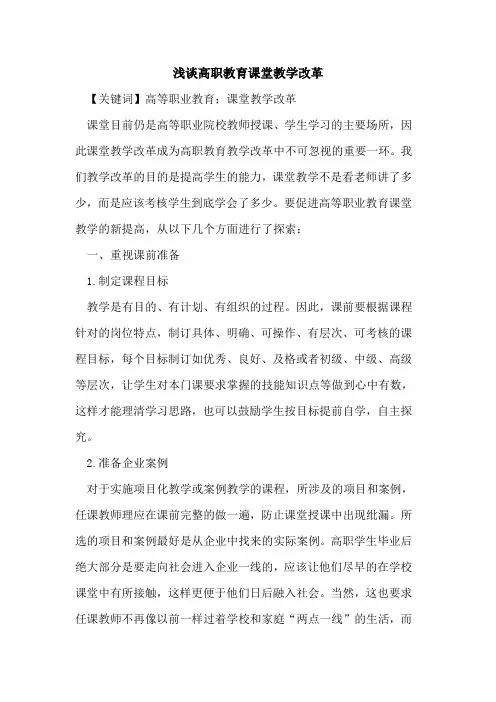 浅谈高职教育课堂教学改革

【关键词】高等职业教育；课堂教学改革

课堂目前仍是高等职业院校教师授课、学生学习的主要场所，因此课堂教学改革成为高职教育教学改革中不可忽视的重要一环。我们教学改革的目的是提高学生的能力，课堂教学不是看老师讲了多少，而是应该考核学生到底学会了多少。要促进高等职业教育课堂教学的新提高，从以下几个方面进行了探索：

一、重视课前准备

1.制定课程目标

教学是有目的、有计划、有组织的过程。因此，课前要根据课程针对的岗位特点，制订具体、明确、可操作、有层次、可考核的课程目标，每个目标制订如优秀、良好、及格或者初级、中级、高级等层次，让学生对本门课要求掌握的技能知识点等做到心中有数，这样才能理清学习思路，也可以鼓励学生按目标提前自学，自主探究。

2.准备企业案例

对于实施项目化教学或案例教学的课程，所涉及的项目和案例，任课教师理应在课前完整的做一遍，防止课堂授课中出现纰漏。所选的项目和案例最好是从企业中找来的实际案例。高职学生毕业后绝大部分是要走向社会进入企业一线的，应该让他们尽早的在学校课堂中有所接触，这样更便于他们日后融入社会。当然，这也要求任课教师不再像以前一样过着学校和家庭“两点一线”的生活，而